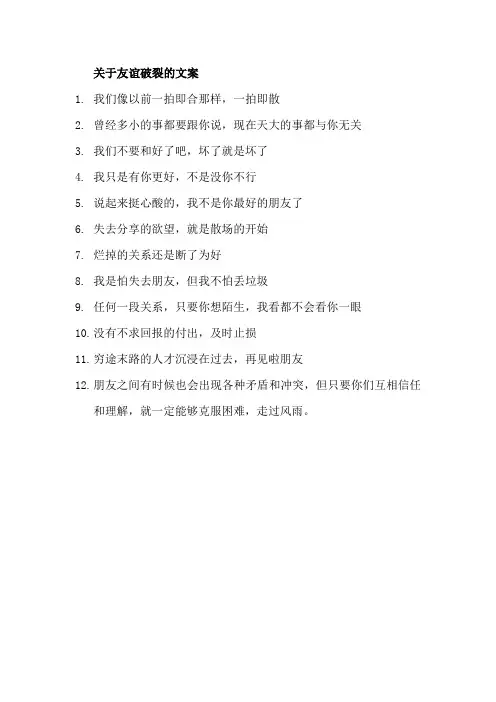 关于友谊破裂的文案

1. 我们像以前一拍即合那样，一拍即散

2. 曾经多小的事都要跟你说，现在天大的事都与你无关

3. 我们不要和好了吧，坏了就是坏了

4. 我只是有你更好，不是没你不行

5. 说起来挺心酸的，我不是你最好的朋友了

6. 失去分享的欲望，就是散场的开始

7. 烂掉的关系还是断了为好

8. 我是怕失去朋友，但我不怕丢垃圾

9. 任何一段关系，只要你想陌生，我看都不会看你一眼

10. 没有不求回报的付出，及时止损

11. 穷途末路的人才沉浸在过去，再见啦朋友

12. 朋友之间有时候也会出现各种矛盾和冲突，但只要你们互相信任和理解，就一定能够克服困难，走过风雨。